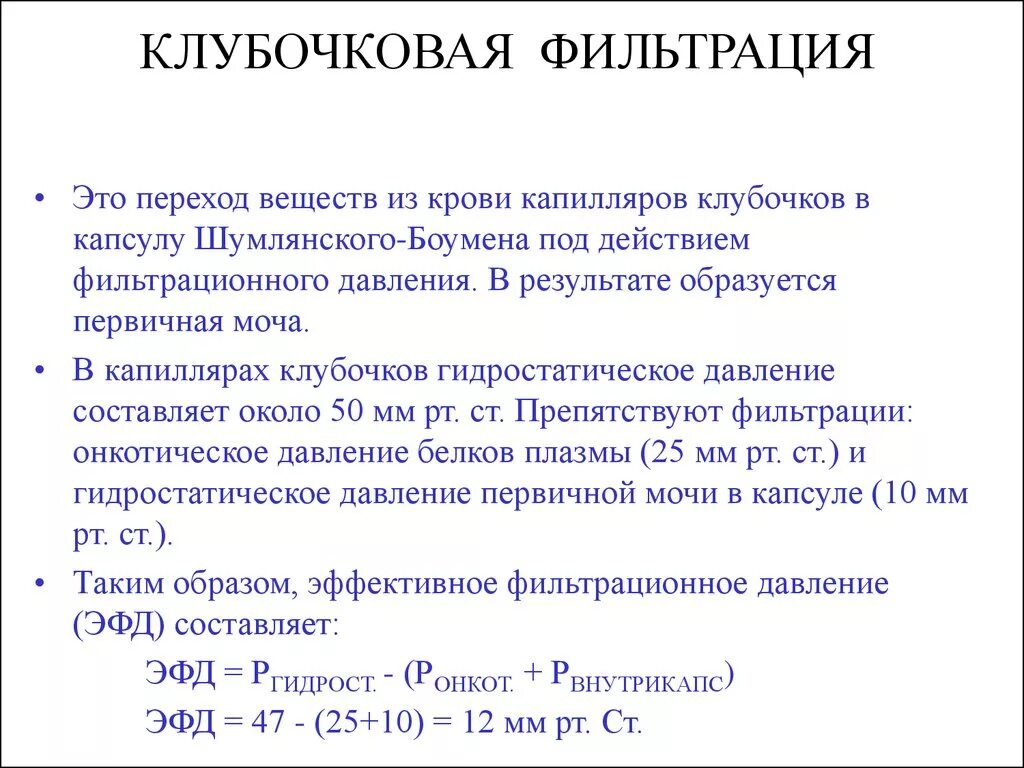 КЛУБОЧКОВАЯ ФИЛЬТРАЦИЯ

• Это переход веществ из крови капилляров клубочков в капсулу Шумлянского-Боумена под действием фильтрационного давления. В результате образуется первичная моча.

• В капиллярах клубочков гидростатическое давление составляет около 50 мм рт. ст. Препятствуют фильтрации: онкотическое давление белков плазмы (25 мм рт. ст.) и гидростатическое давление первичной мочи в капсуле (10 мм рт. ст.).

• Таким образом, эффективное фильтрационное давление (ЭФД) составляет:

ЭФД = $P_{ГИДРОСТ.}$ - ($P_{ОНКОТ.}$ + $P_{ВНУТРИКАПС}$)

ЭФД = 47 - (25+10) = 12 мм рт. Ст.